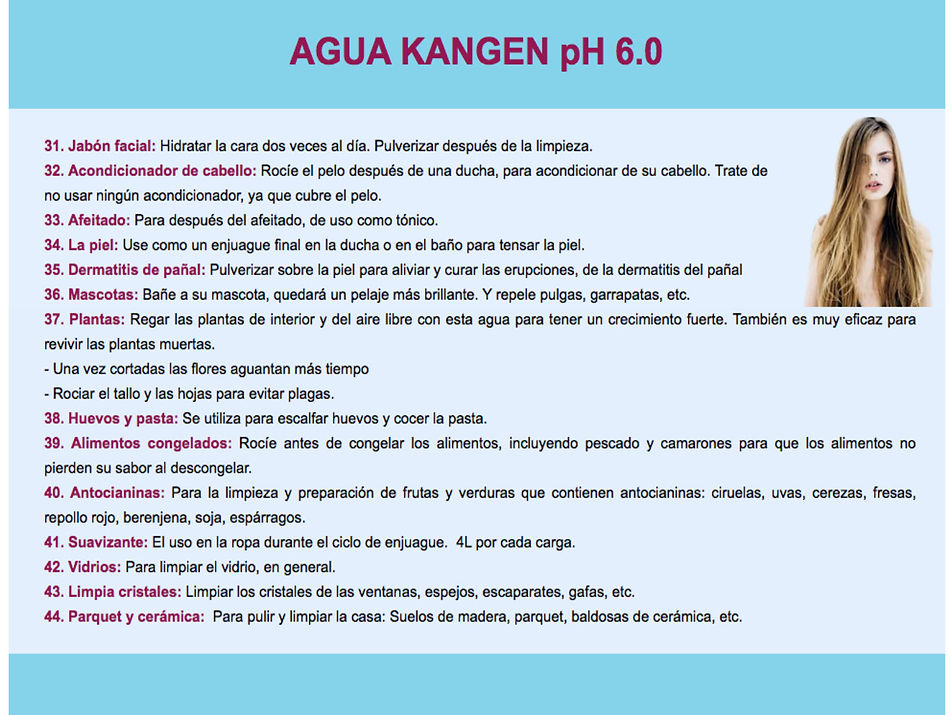 AGUA KANGEN pH 6.0

31. Jabón facial: Hidratar la cara dos veces al día. Pulverizar después de la limpieza.
32. Acondicionador de cabello: Rocíe el pelo después de una ducha, para acondicionar de su cabello. Trate de no usar ningún acondicionador, ya que cubre el pelo.
33. Afeitado: Para después del afeitado, de uso como tónico.
34. La piel: Use como un enjuague final en la ducha o en el baño para tensar la piel.
35. Dermatitis de pañal: Pulverizar sobre la piel para aliviar y curar las erupciones, de la dermatitis del pañal
36. Mascotas: Bañe a su mascota, quedará un pelaje más brillante. Y repele pulgas, garrapatas, etc.
37. Plantas: Regar las plantas de interior y del aire libre con esta agua para tener un crecimiento fuerte. También es muy eficaz para revivir las plantas muertas.
- Una vez cortadas las flores aguantan más tiempo
- Rociar el tallo y las hojas para evitar plagas.
38. Huevos y pasta: Se utiliza para escalfar huevos y cocer la pasta.
39. Alimentos congelados: Rocíe antes de congelar los alimentos, incluyendo pescado y camarones para que los alimentos no pierden su sabor al descongelar.
40. Antocianinas: Para la limpieza y preparación de frutas y verduras que contienen antocianinas: ciruelas, uvas, cerezas, fresas, repollo rojo, berenjena, soja, espárragos.
41. Suavizante: El uso en la ropa durante el ciclo de enjuague. 4L por cada carga.
42. Vidrios: Para limpiar el vidrio, en general.
43. Limpia cristales: Limpiar los cristales de las ventanas, espejos, escaparates, gafas, etc.
44. Parquet y cerámica: Para pulir y limpiar la casa: Suelos de madera, parquet, baldosas de cerámica, etc.